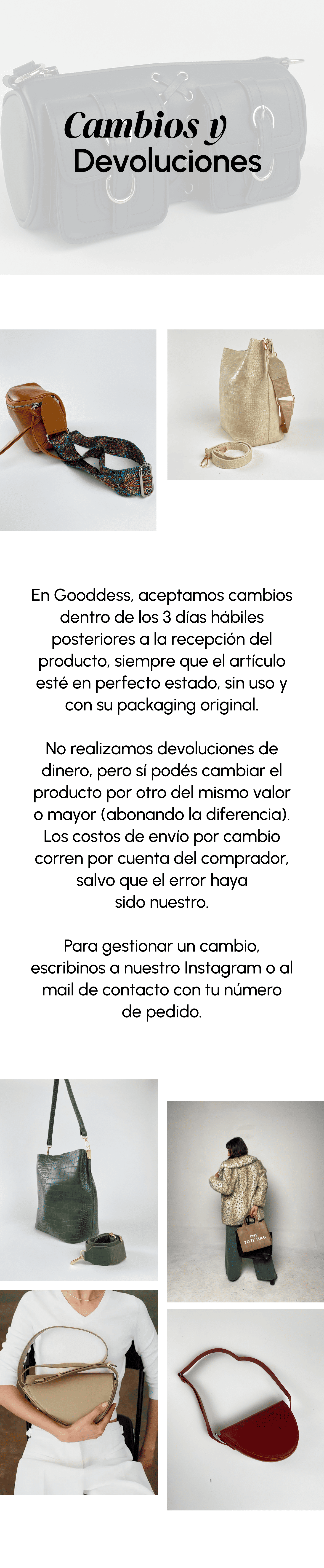 Cambios y Devoluciones

En Gooddess, aceptamos cambios dentro de los 3 días hábiles posteriores a la recepción del producto, siempre que el artículo esté en perfecto estado, sin uso y con su packaging original.

No realizamos devoluciones de dinero, pero sí podés cambiar el producto por otro del mismo valor o mayor (abonando la diferencia). Los costos de envío por cambio corren por cuenta del comprador, salvo que el error haya sido nuestro.

Para gestionar un cambio, escribinos a nuestro Instagram o al mail de contacto con tu número de pedido.

THE TOTE BAG